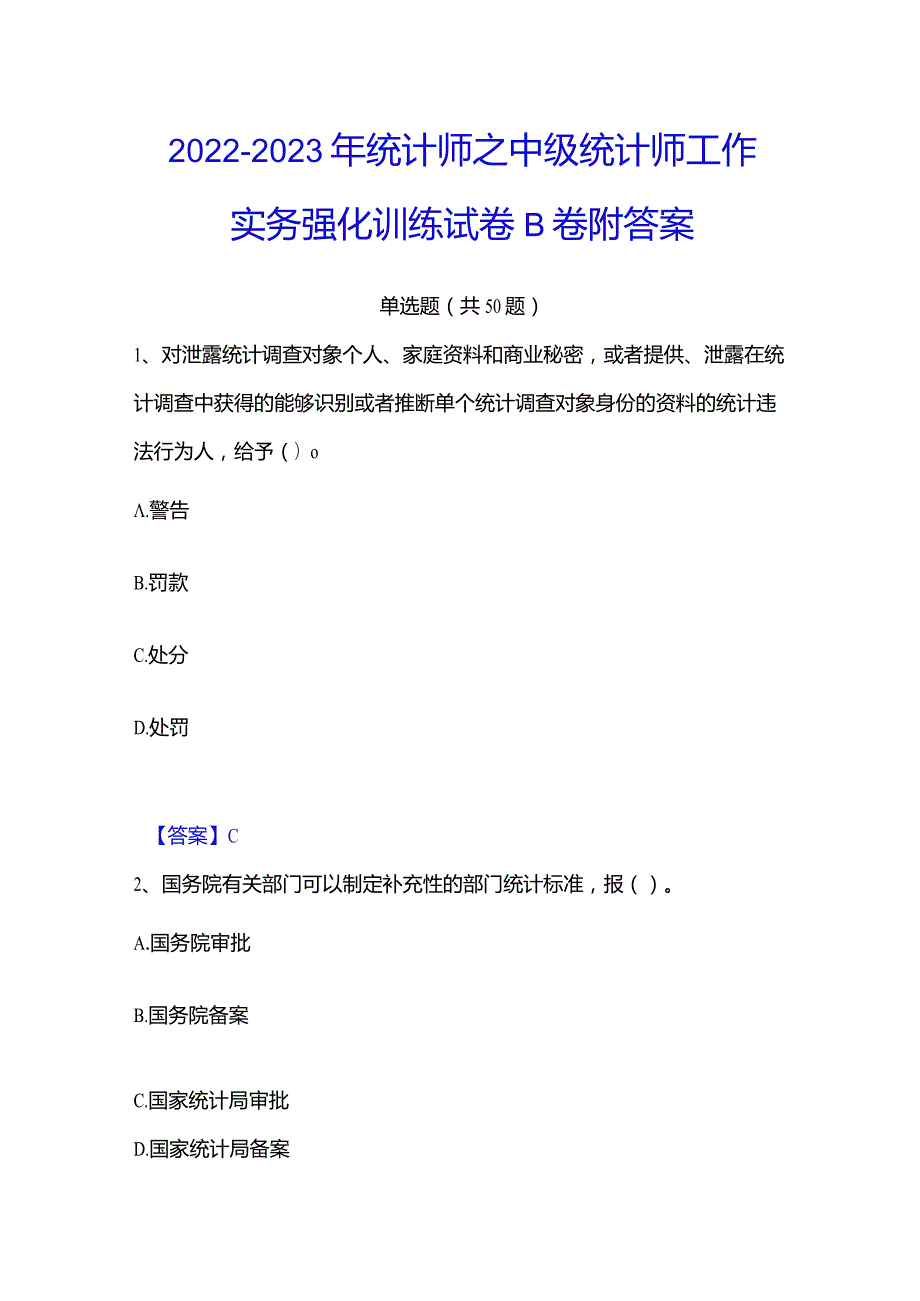 2022-2023年统计师之中级统计师工作实务强化训练试卷B卷附答案

单选题（共50题）

1、对泄露统计调查对象个人、家庭资料和商业秘密，或者提供、泄露在统计调查中获得的能够识别或者推断单个统计调查对象身份的资料的统计违法行为人，给予（）o

A.警告

B.罚款

C.处分

D.处罚

【答案】C

2、国务院有关部门可以制定补充性的部门统计标准，报（）。

A.国务院审批

B.国务院备案

C.国家统计局审批

D.国家统计局备案